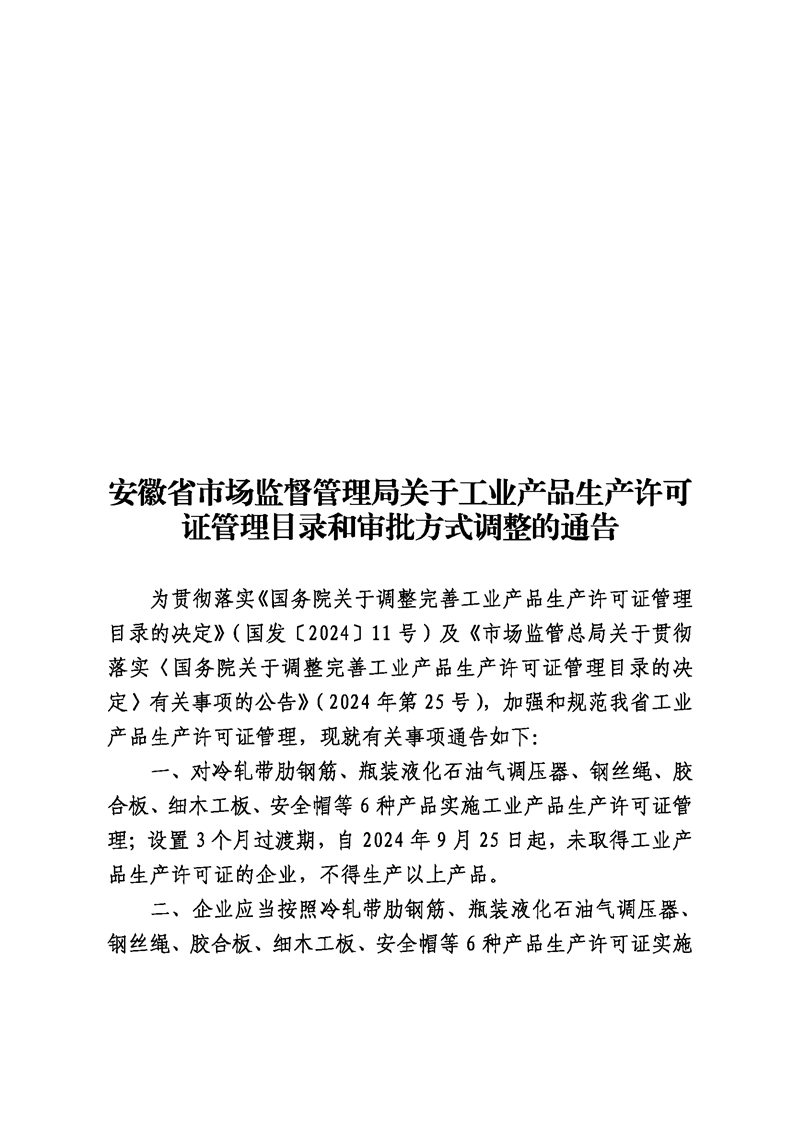 安徽省市场监督管理局关于工业产品生产许可证管理目录和审批方式调整的通告

为贯彻落实《国务院关于调整完善工业产品生产许可证管理目录的决定》（国发〔2024〕11号）及《市场监管总局关于贯彻落实〈国务院关于调整完善工业产品生产许可证管理目录的决定〉有关事项的公告》（2024年第25号），加强和规范我省工业产品生产许可证管理，现就有关事项通告如下：

一、对冷轧带肋钢筋、瓶装液化石油气调压器、钢丝绳、胶合板、细木工板、安全帽等6种产品实施工业产品生产许可证管理；设置3个月过渡期，自2024年9月25日起，未取得工业产品生产许可证的企业，不得生产以上产品。

二、企业应当按照冷轧带肋钢筋、瓶装液化石油气调压器、钢丝绳、胶合板、细木工板、安全帽等6种产品生产许可证实施